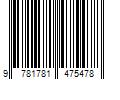 9 781781 475478